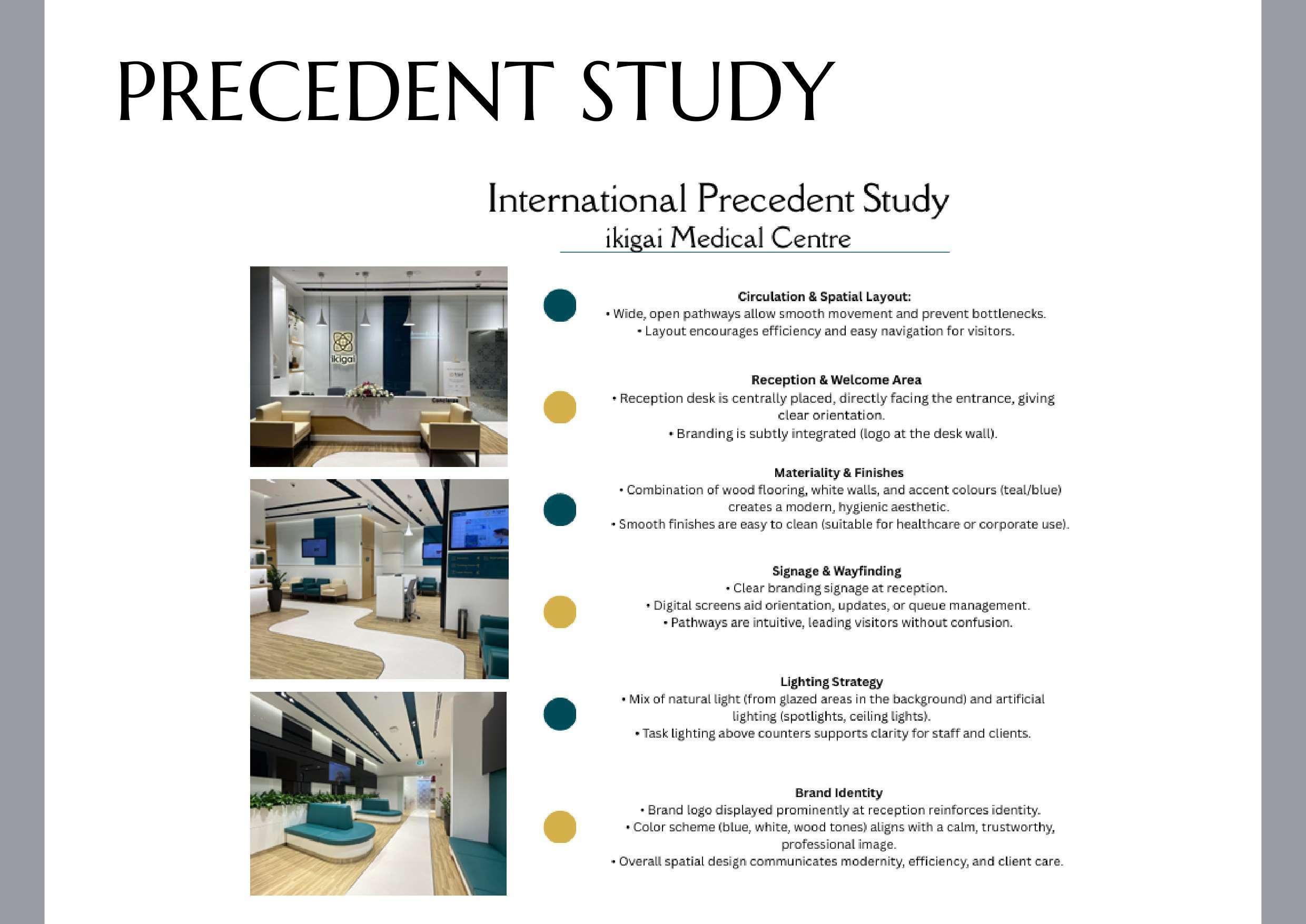 PRECEDENT STUDY

International Precedent Study
ikigai Medical Centre

ikigai

Concierge

Circulation & Spatial Layout:
• Wide, open pathways allow smooth movement and prevent bottlenecks.
• Layout encourages efficiency and easy navigation for visitors.

Reception & Welcome Area
• Reception desk is centrally placed, directly facing the entrance, giving clear orientation.
• Branding is subtly integrated (logo at the desk wall).

Materiality & Finishes
• Combination of wood flooring, white walls, and accent colours (teal/blue) creates a modern, hygienic aesthetic.
• Smooth finishes are easy to clean (suitable for healthcare or corporate use).

Signage & Wayfinding
• Clear branding signage at reception.
• Digital screens aid orientation, updates, or queue management.
• Pathways are intuitive, leading visitors without confusion.

Lighting Strategy
• Mix of natural light (from glazed areas in the background) and artificial lighting (spotlights, ceiling lights).
• Task lighting above counters supports clarity for staff and clients.

Brand Identity
• Brand logo displayed prominently at reception reinforces identity.
• Color scheme (blue, white, wood tones) aligns with a calm, trustworthy, professional image.
• Overall spatial design communicates modernity, efficiency, and client care.